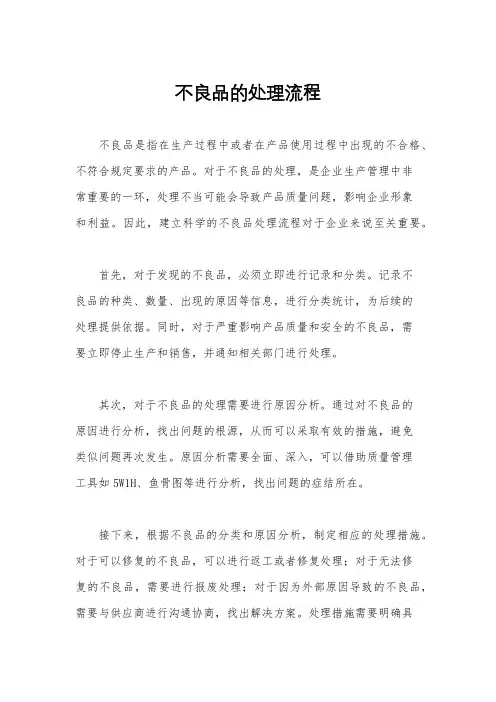 不良品的处理流程

不良品是指在生产过程中或者在产品使用过程中出现的不合格、不符合规定要求的产品。对于不良品的处理，是企业生产管理中非常重要的一环，处理不当可能会导致产品质量问题，影响企业形象和利益。因此，建立科学的不良品处理流程对于企业来说至关重要。

首先，对于发现的不良品，必须立即进行记录和分类。记录不良品的种类、数量、出现的原因等信息，进行分类统计，为后续的处理提供依据。同时，对于严重影响产品质量和安全的不良品，需要立即停止生产和销售，并通知相关部门进行处理。

其次，对于不良品的处理需要进行原因分析。通过对不良品的原因进行分析，找出问题的根源，从而可以采取有效的措施，避免类似问题再次发生。原因分析需要全面、深入，可以借助质量管理工具如 5W1H、鱼骨图等进行分析，找出问题的症结所在。

接下来，根据不良品的分类和原因分析，制定相应的处理措施。对于可以修复的不良品，可以进行返工或者修复处理；对于无法修复的不良品，需要进行报废处理；对于因为外部原因导致的不良品，需要与供应商进行沟通协商，找出解决方案。处理措施需要明确具